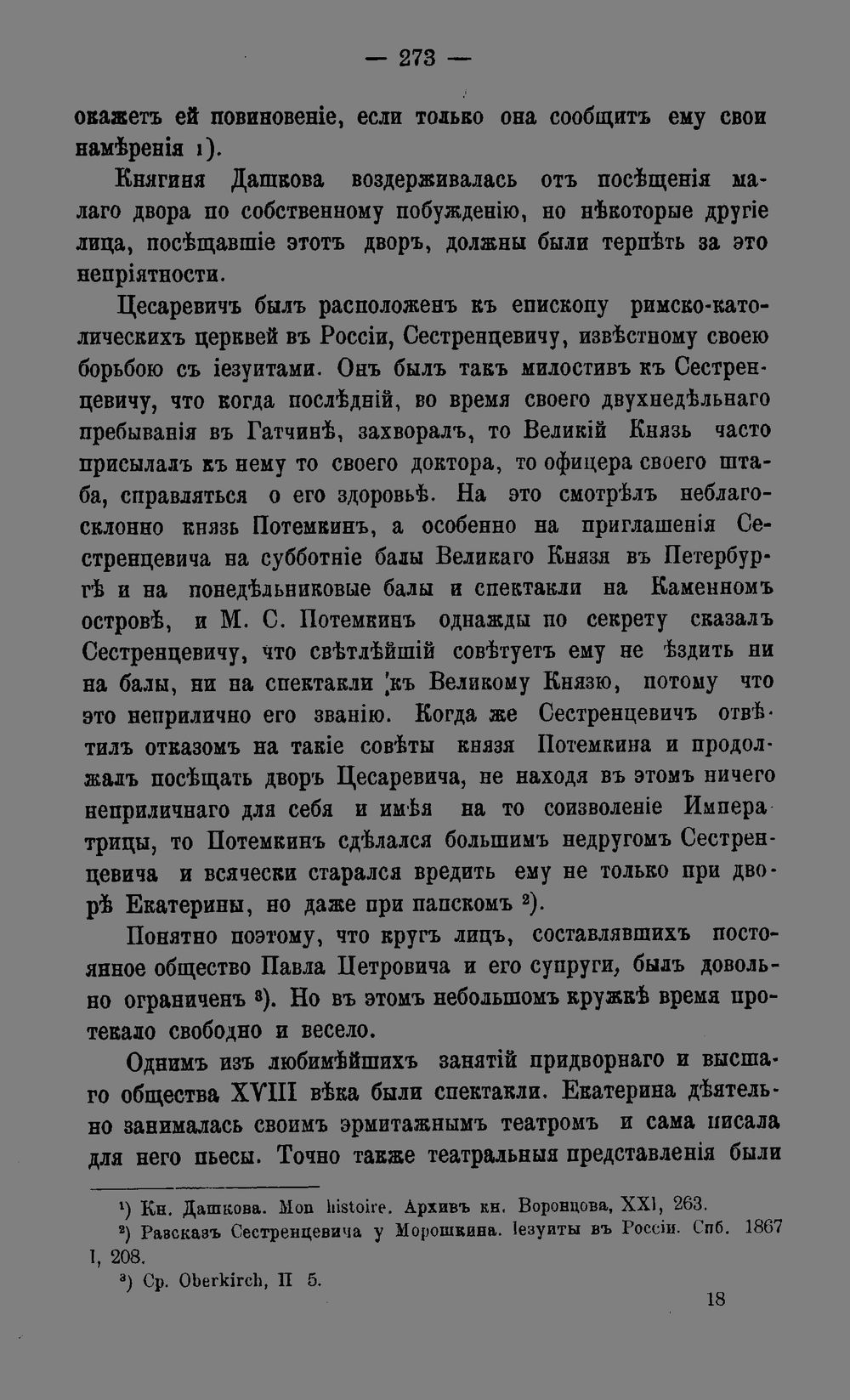 — 273 —

окажетъ ей повиновеніе, если только она сообщитъ ему свои намѣренія $^{1}$).

Княгиня Дашкова воздерживалась отъ посѣщенія малаго двора по собственному побужденію, но нѣкоторые другіе лица, посѣщавшіе этотъ дворъ, должны были терпѣть за это непріятности.

Цесаревичъ былъ расположенъ къ епископу римско-католическихъ церквей въ Россіи, Сестренцевичу, извѣстному своею борьбою съ іезуитами. Онъ былъ такъ милостивъ къ Сестренцевичу, что когда послѣдній, во время своего двухнедѣльнаго пребыванія въ Гатчинѣ, захворалъ, то Великій Князь часто присылалъ къ нему то своего доктора, то офицера своего штаба, справляться о его здоровьѣ. На это смотрѣлъ неблагосклонно князь Потемкинъ, а особенно на приглашенія Сестренцевича на субботніе балы Великаго Князя въ Петербургѣ и на понедѣльниковые балы и спектакли на Каменномъ островѣ, и М. С. Потемкинъ однажды по секрету сказалъ Сестренцевичу, что свѣтлѣйшій совѣтуетъ ему не ѣздить ни на балы, ни на спектакли къ Великому Князю, потому что это неприлично его званію. Когда же Сестренцевичъ отвѣтилъ отказомъ на такіе совѣты князя Потемкина и продолжалъ посѣщать дворъ Цесаревича, не находя въ этомъ ничего неприличнаго для себя и имѣя на то соизволеніе Императрицы, то Потемкинъ сдѣлался большимъ недругомъ Сестренцевича и всячески старался вредить ему не только при дворѣ Екатерины, но даже при папскомъ $^{2}$).

Понятно поэтому, что кругъ лицъ, составлявшихъ постоянное общество Павла Петровича и его супруги, былъ довольно ограниченъ $^{3}$). Но въ этомъ небольшомъ кружкѣ время протекало свободно и весело.

Однимъ изъ любимѣйшихъ занятій придворнаго и высшаго общества XVIII вѣка были спектакли. Екатерина дѣятельно занималась своимъ эрмитажнымъ театромъ и сама писала для него пьесы. Точно также театральныя представленія были

$^{1}$) Кн. Дашкова. Mon histoire. Архивъ кн. Воронцова, XXI, 263.

$^{2}$) Разсказъ Сестренцевича у Морошкина. Іезуиты въ Россіи. Спб. 1867 I, 208.

$^{3}$) Ср. Oberkirch, II 5.

18